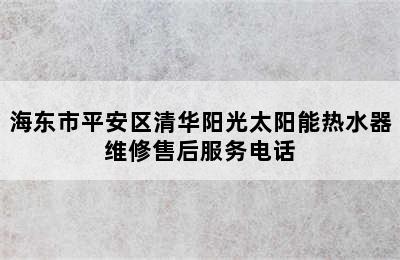 海东市平安区清华阳光太阳能热水器维修售后服务电话